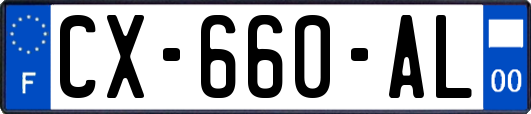 F

CX-660-AL

00